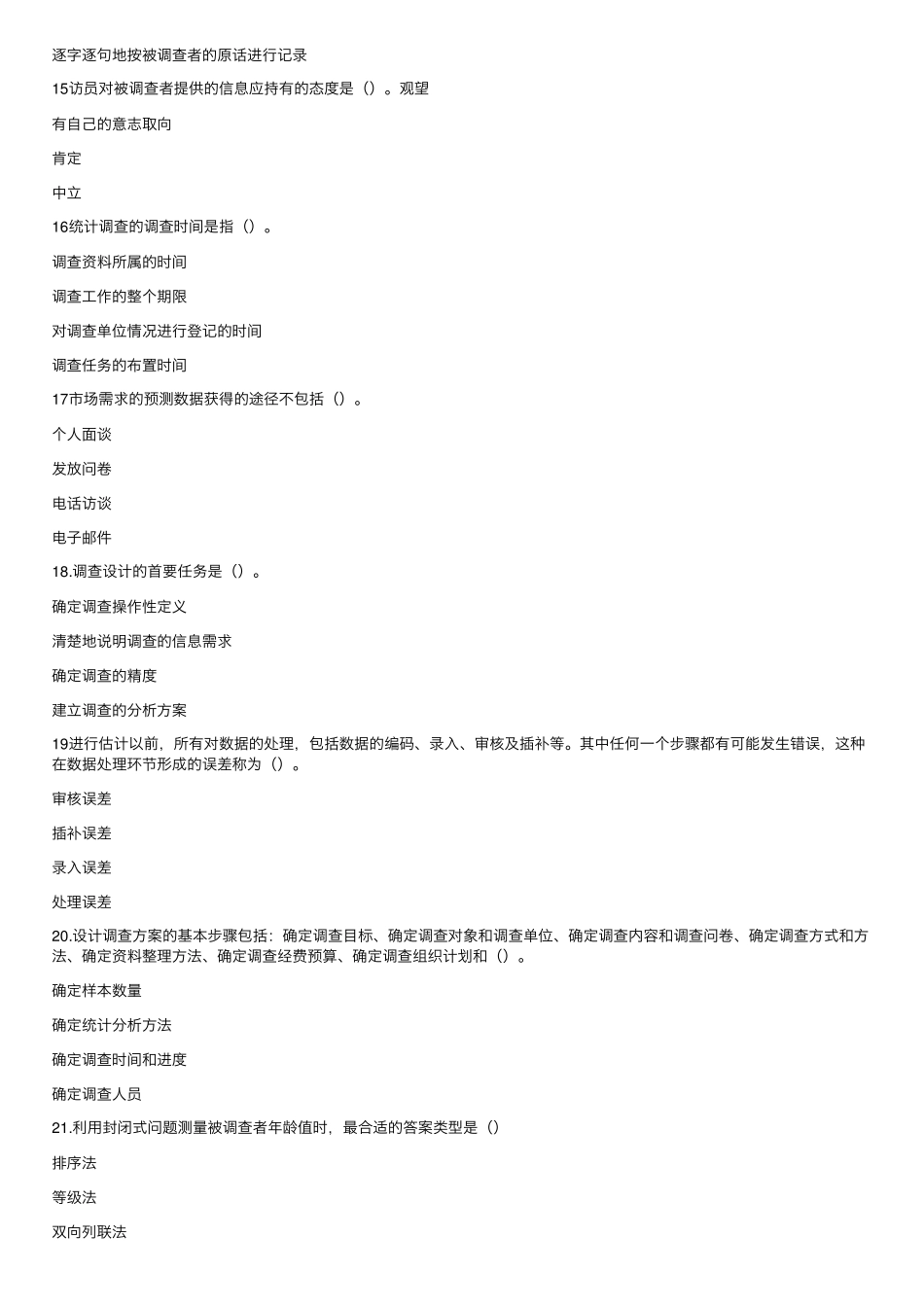 逐字逐句地按被调查者的原话进行记录

15访员对被调查者提供的信息应持有的态度是（）。观望

有自己的意志取向

肯定

中立

16统计调查的调查时间是指（）。

调查资料所属的时间

调查工作的整个期限

对调查单位情况进行登记的时间

调查任务的布置时间

17市场需求的预测数据获得的途径不包括（）。

个人面谈

发放问卷

电话访谈

电子邮件

18.调查设计的首要任务是（）。

确定调查操作性定义

清楚地说明调查的信息需求

确定调查的精度

建立调查的分析方案

19进行估计以前，所有对数据的处理，包括数据的编码、录入、审核及插补等。其中任何一个步骤都有可能发生错误，这种在数据处理环节形成的误差称为（）。

审核误差

插补误差

录入误差

处理误差

20.设计调查方案的基本步骤包括：确定调查目标、确定调查对象和调查单位、确定调查内容和调查问卷、确定调查方式和方法、确定资料整理方法、确定调查经费预算、确定调查组织计划和（）。

确定样本数量

确定统计分析方法

确定调查时间和进度

确定调查人员

21.利用封闭式问题测量被调查者年龄值时，最合适的答案类型是（）

排序法

等级法

双向列联法